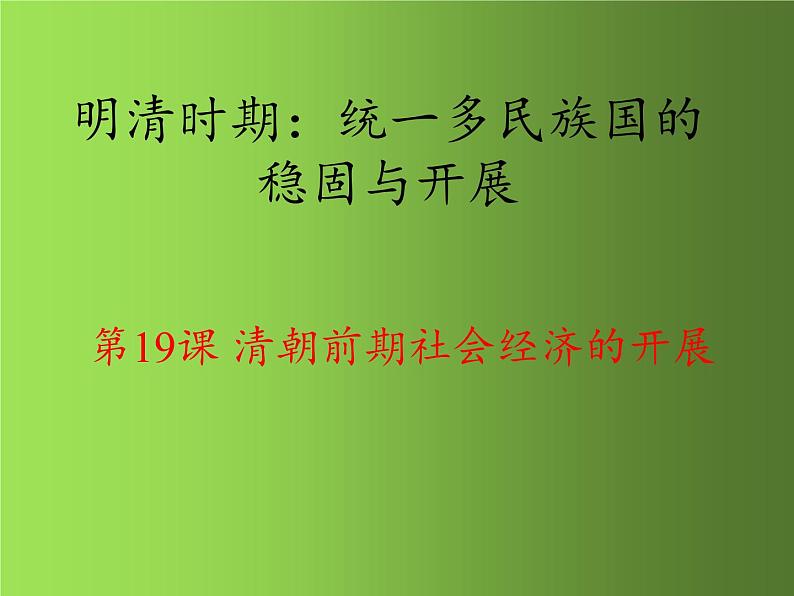 明清时期：统一多民族国的稳固与开展

第19课 清朝前期社会经济的开展